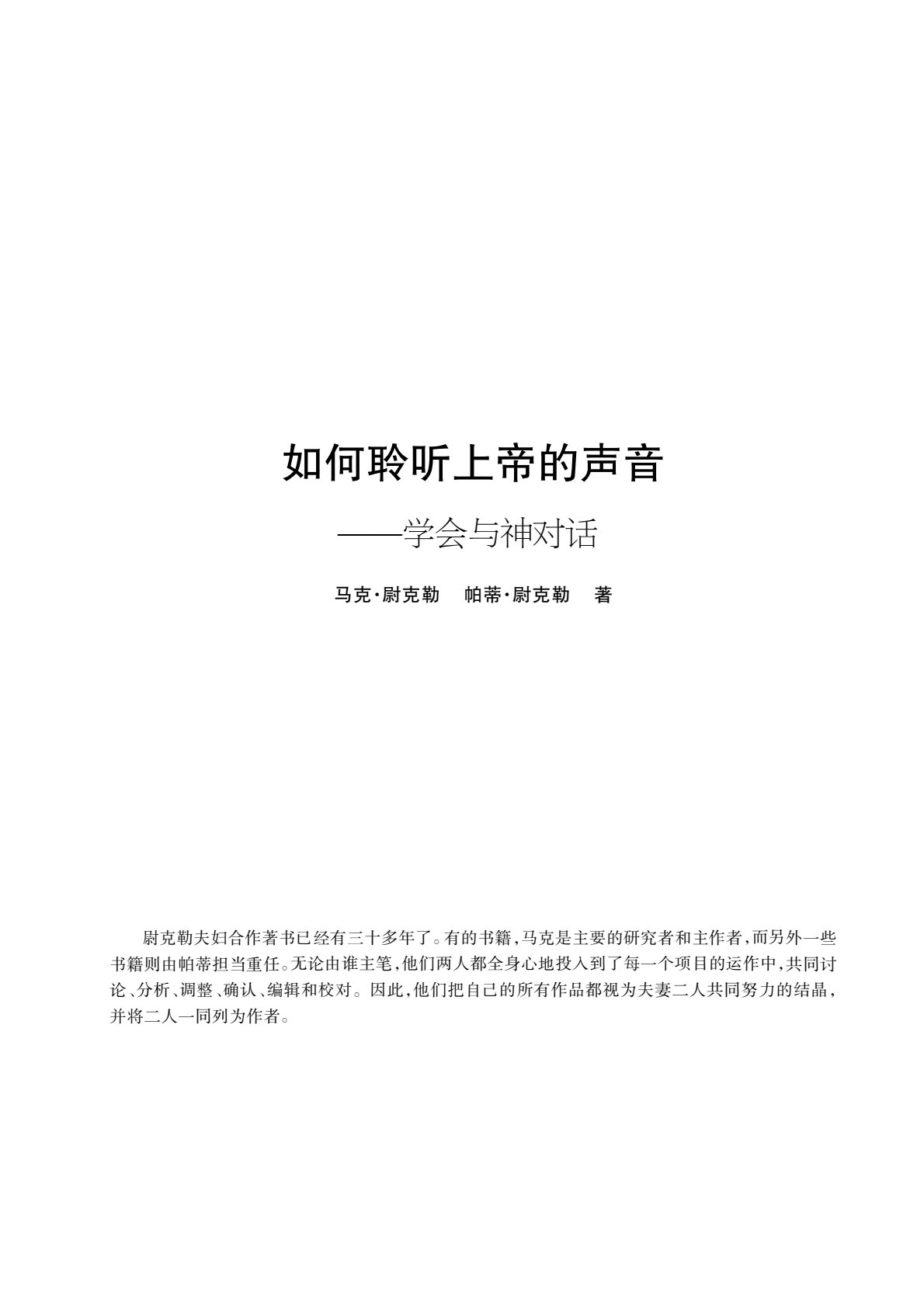 如何聆听上帝的声音

——学会与神对话

马克·尉克勒　帕蒂·尉克勒　著

尉克勒夫妇合作著书已经有三十多年了。有的书籍，马克是主要的研究者和主作者，而另外一些书籍则由帕蒂担当重任。无论由谁主笔，他们两人都全身心地投入到了每一个项目的运作中，共同讨论、分析、调整、确认、编辑和校对。因此，他们把自己的所有作品都视为夫妻二人共同努力的结晶，并将二人一同列为作者。